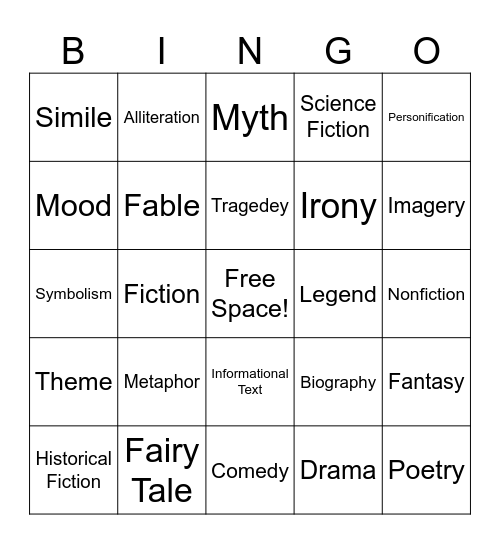 | B | I | N | G | O |
|---|---|---|---|---|
| Simile | Alliteration | Myth | Science Fiction | Personification |
| Mood | Fable | Tragedey | Irony | Imagery |
| Symbolism | Fiction | Free Space! | Legend | Nonfiction |
| Theme | Metaphor | Informational Text | Biography | Fantasy |
| Historical Fiction | Fairy Tale | Comedy | Drama | Poetry |